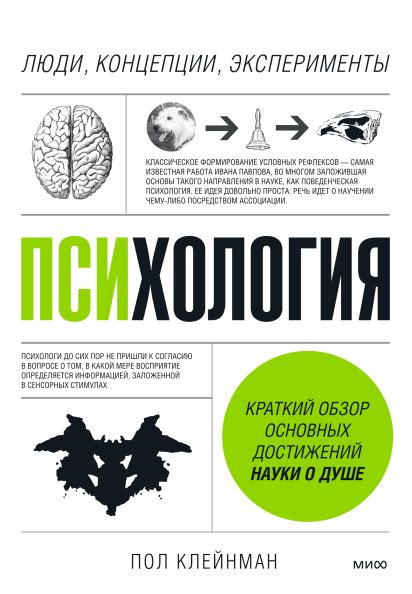 ЛЮДИ, КОНЦЕПЦИИ, ЭКСПЕРИМЕНТЫ

КЛАССИЧЕСКОЕ ФОРМИРОВАНИЕ УСЛОВНЫХ РЕФЛЕКСОВ — САМАЯ ИЗВЕСТНАЯ РАБОТА ИВАНА ПАВЛОВА, ВО МНОГОМ ЗАЛОЖИВШАЯ ОСНОВЫ ТАКОГО НАПРАВЛЕНИЯ В НАУКЕ, КАК ПОВЕДЕНЧЕСКАЯ ПСИХОЛОГИЯ. ЕЕ ИДЕЯ ДОВОЛЬНО ПРОСТА: РЕЧЬ ИДЕТ О НАУЧЕНИИ ЧЕМУ-ЛИБО ПОСРЕДСТВОМ АССОЦИАЦИИ.

ПСИХОЛОГИЯ

ПСИХОЛОГИ ДО СИХ ПОР НЕ ПРИШЛИ К СОГЛАСИЮ В ВОПРОСЕ О ТОМ, В КАКОЙ МЕРЕ ВОСПРИЯТИЕ ОПРЕДЕЛЯЕТСЯ ИНФОРМАЦИЕЙ, ЗАЛОЖЕННОЙ В СЕНСОРНЫХ СТИМУЛАХ

КРАТКИЙ ОБЗОР ОСНОВНЫХ ДОСТИЖЕНИЙ НАУКИ О ДУШЕ

ПОЛ КЛЕЙНМАН

МИФ